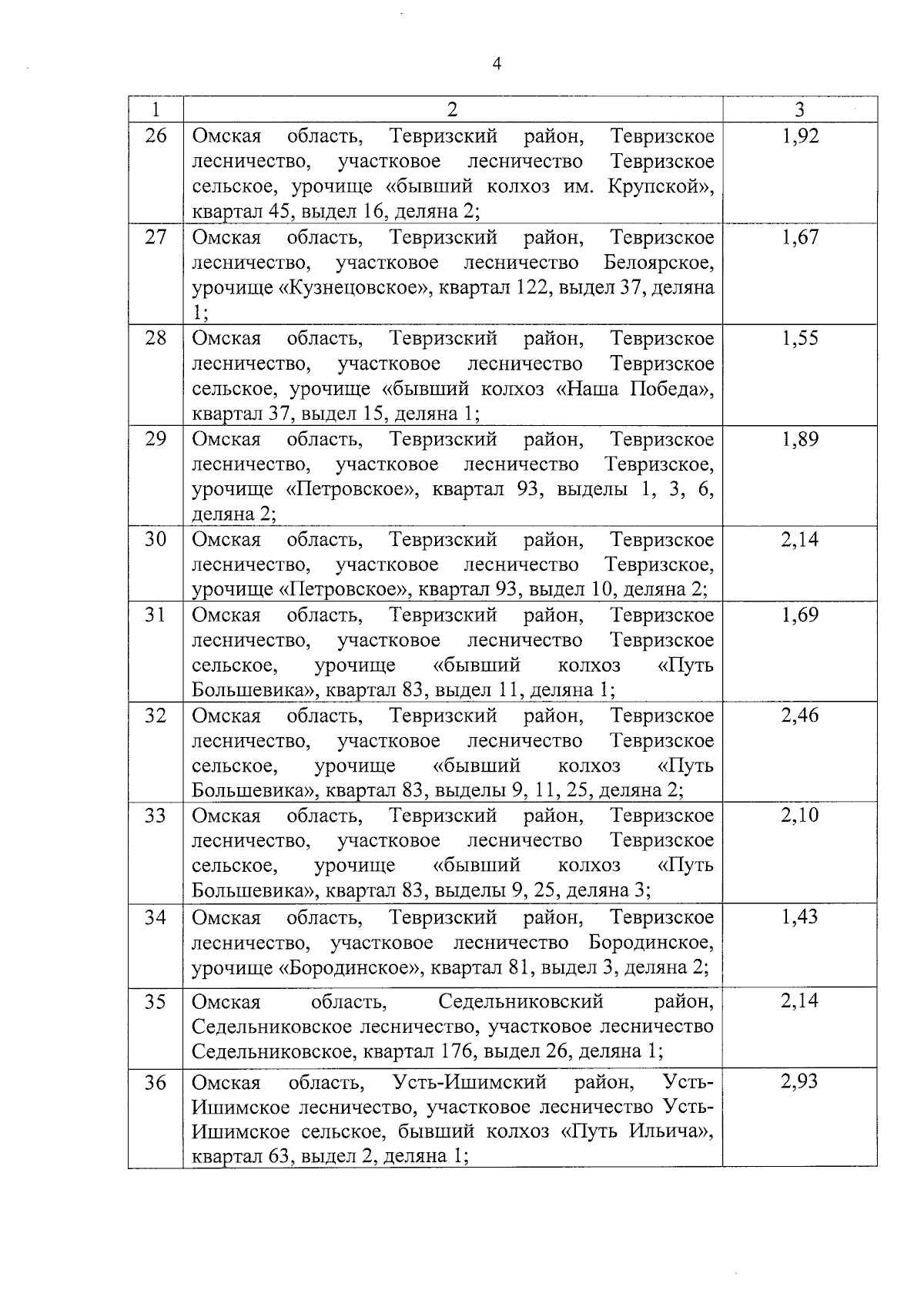 4

| 1 | 2 | 3 |
|---|---|---|
| 26 | Омская область, Тевризский район, Тевризское лесничество, участковое лесничество Тевризское сельское, урочище «бывший колхоз им. Крупской», квартал 45, выдел 16, деляна 2; | 1,92 |
| 27 | Омская область, Тевризский район, Тевризское лесничество, участковое лесничество Белоярское, урочище «Кузнецовское», квартал 122, выдел 37, деляна 1; | 1,67 |
| 28 | Омская область, Тевризский район, Тевризское лесничество, участковое лесничество Тевризское сельское, урочище «бывший колхоз «Наша Победа», квартал 37, выдел 15, деляна 1; | 1,55 |
| 29 | Омская область, Тевризский район, Тевризское лесничество, участковое лесничество Тевризское, урочище «Петровское», квартал 93, выделы 1, 3, 6, деляна 2; | 1,89 |
| 30 | Омская область, Тевризский район, Тевризское лесничество, участковое лесничество Тевризское, урочище «Петровское», квартал 93, выдел 10, деляна 2; | 2,14 |
| 31 | Омская область, Тевризский район, Тевризское лесничество, участковое лесничество Тевризское сельское, урочище «бывший колхоз «Путь Большевика», квартал 83, выдел 11, деляна 1; | 1,69 |
| 32 | Омская область, Тевризский район, Тевризское лесничество, участковое лесничество Тевризское сельское, урочище «бывший колхоз «Путь Большевика», квартал 83, выделы 9, 11, 25, деляна 2; | 2,46 |
| 33 | Омская область, Тевризский район, Тевризское лесничество, участковое лесничество Тевризское сельское, урочище «бывший колхоз «Путь Большевика», квартал 83, выделы 9, 25, деляна 3; | 2,10 |
| 34 | Омская область, Тевризский район, Тевризское лесничество, участковое лесничество Бородинское, урочище «Бородинское», квартал 81, выдел 3, деляна 2; | 1,43 |
| 35 | Омская область, Седельниковский район, Седельниковское лесничество, участковое лесничество Седельниковское, квартал 176, выдел 26, деляна 1; | 2,14 |
| 36 | Омская область, Усть-Ишимский район, Усть-Ишимское лесничество, участковое лесничество Усть-Ишимское сельское, бывший колхоз «Путь Ильича», квартал 63, выдел 2, деляна 1; | 2,93 |